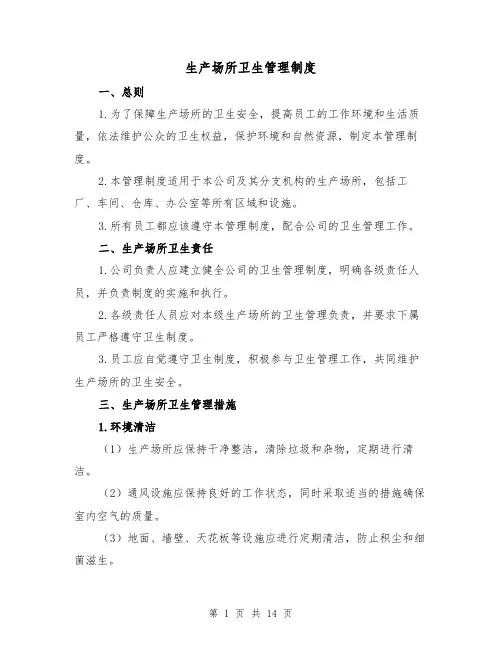 生产场所卫生管理制度

一、总则

1.为了保障生产场所的卫生安全，提高员工的工作环境和生活质量，依法维护公众的卫生权益，保护环境和自然资源，制定本管理制度。

2.本管理制度适用于本公司及其分支机构的生产场所，包括工厂、车间、仓库、办公室等所有区域和设施。

3.所有员工都应该遵守本管理制度，配合公司的卫生管理工作。

二、生产场所卫生责任

1.公司负责人应建立健全公司的卫生管理制度，明确各级责任人员，并负责制度的实施和执行。

2.各级责任人员应对本级生产场所的卫生管理负责，并要求下属员工严格遵守卫生制度。

3.员工应自觉遵守卫生制度，积极参与卫生管理工作，共同维护生产场所的卫生安全。

三、生产场所卫生管理措施

1.环境清洁

（1）生产场所应保持干净整洁，清除垃圾和杂物，定期进行清洁。

（2）通风设施应保持良好的工作状态，同时采取适当的措施确保室内空气的质量。

（3）地面、墙壁、天花板等设施应进行定期清洁，防止积尘和细菌滋生。

第 1 页 共 14 页